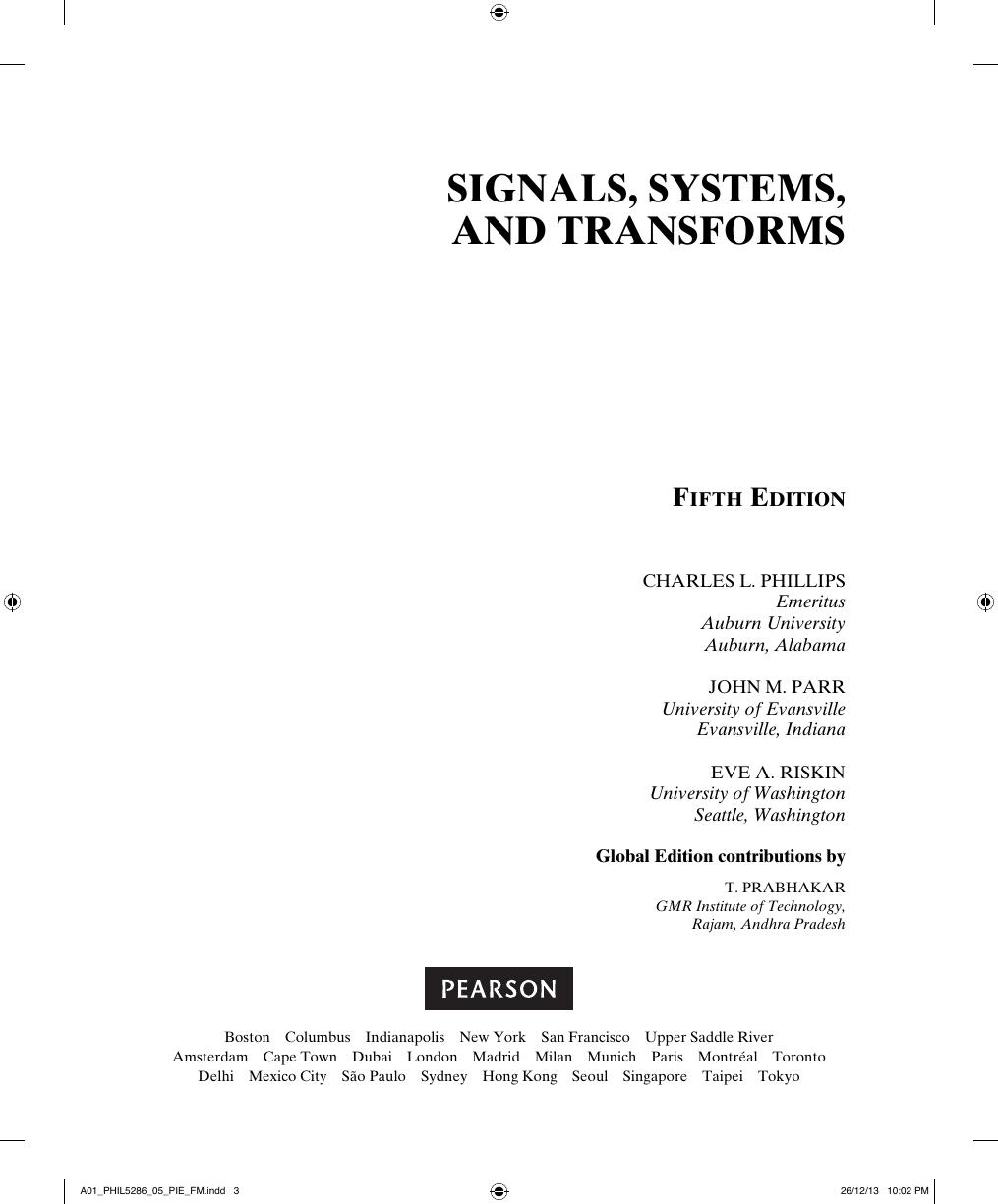 SIGNALS, SYSTEMS, AND TRANSFORMS

FIFTH EDITION

CHARLES L. PHILLIPS
Emeritus
Auburn University
Auburn, Alabama

JOHN M. PARR
University of Evansville
Evansville, Indiana

EVE A. RISKIN
University of Washington
Seattle, Washington

Global Edition contributions by

T. PRABHAKAR
GMR Institute of Technology,
Rajam, Andhra Pradesh

PEARSON

Boston Columbus Indianapolis New York San Francisco Upper Saddle River
Amsterdam Cape Town Dubai London Madrid Milan Munich Paris Montréal Toronto
Delhi Mexico City São Paulo Sydney Hong Kong Seoul Singapore Taipei Tokyo

A01_PHIL5286_05_PIE_FM.indd 3 26/12/13 10:02 PM